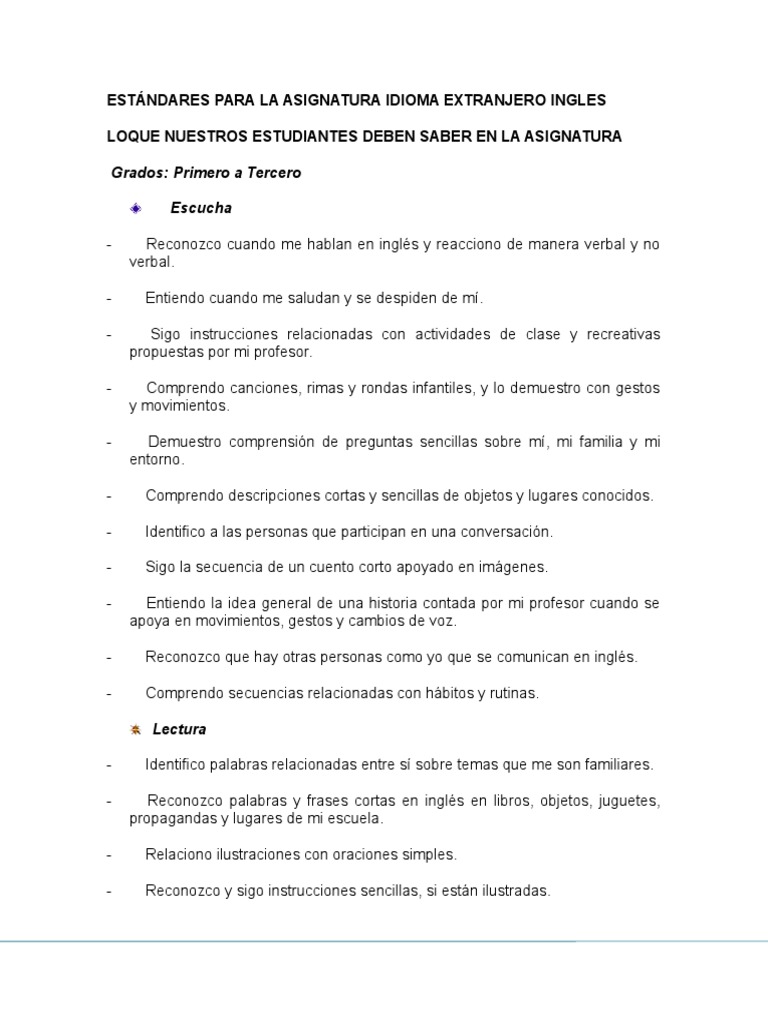 ESTÁNDARES PARA LA ASIGNATURA IDIOMA EXTRANJERO INGLES

LOQUE NUESTROS ESTUDIANTES DEBEN SABER EN LA ASIGNATURA

Grados: Primero a Tercero

Escucha

- Reconozco cuando me hablan en inglés y reacciono de manera verbal y no verbal.

- Entiendo cuando me saludan y se despiden de mí.

- Sigo instrucciones relacionadas con actividades de clase y recreativas propuestas por mi profesor.

- Comprendo canciones, rimas y rondas infantiles, y lo demuestro con gestos y movimientos.

- Demuestro comprensión de preguntas sencillas sobre mí, mi familia y mi entorno.

- Comprendo descripciones cortas y sencillas de objetos y lugares conocidos.

- Identifico a las personas que participan en una conversación.

- Sigo la secuencia de un cuento corto apoyado en imágenes.

- Entiendo la idea general de una historia contada por mi profesor cuando se apoya en movimientos, gestos y cambios de voz.

- Reconozco que hay otras personas como yo que se comunican en inglés.

- Comprendo secuencias relacionadas con hábitos y rutinas.

Lectura

- Identifico palabras relacionadas entre sí sobre temas que me son familiares.

- Reconozco palabras y frases cortas en inglés en libros, objetos, juguetes, propagandas y lugares de mi escuela.

- Relaciono ilustraciones con oraciones simples.

- Reconozco y sigo instrucciones sencillas, si están ilustradas.